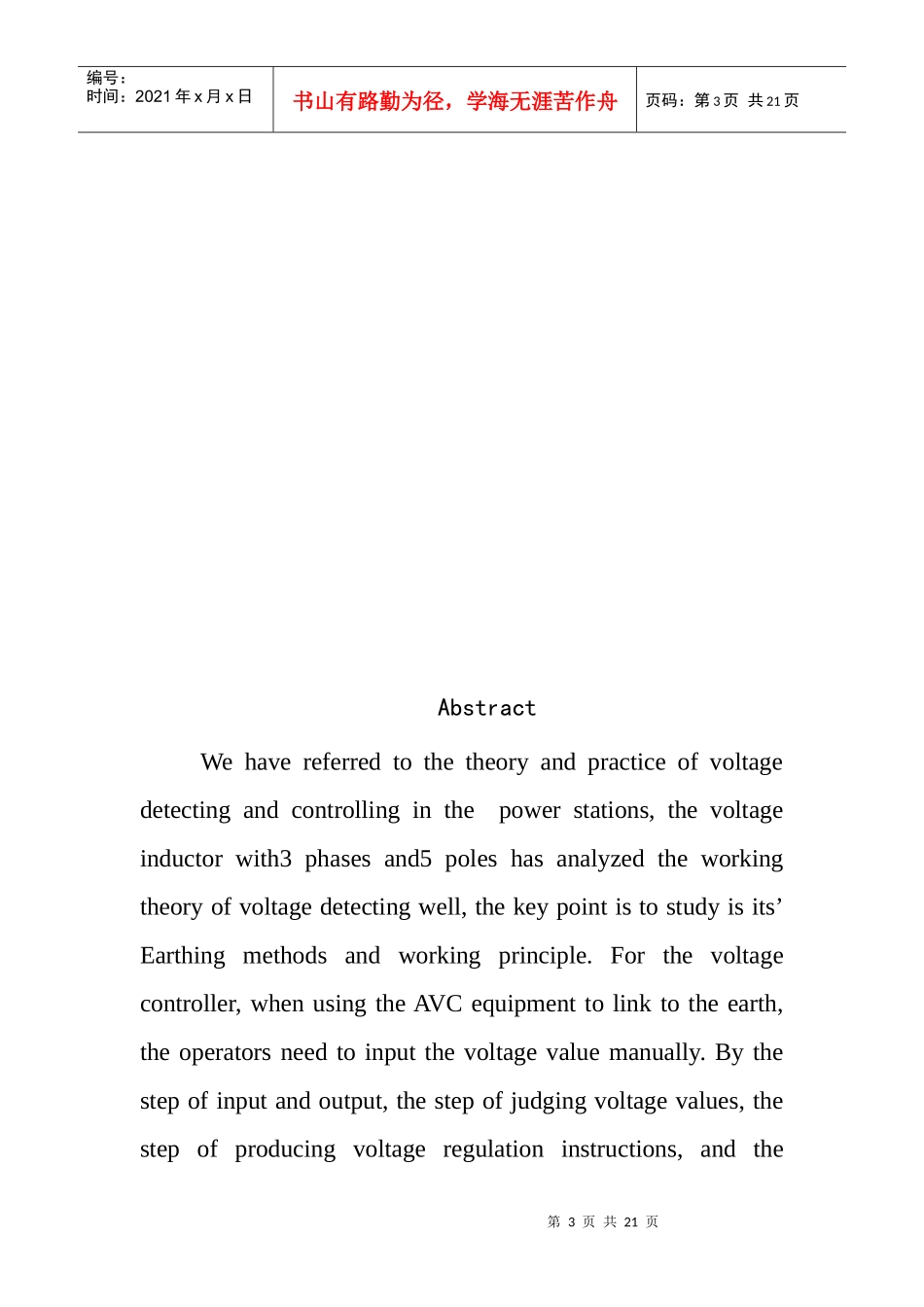 编号：
时间：2021年x月x日

书山有路勤为径，学海无涯苦作舟

页码：第3页 共21页

Abstract

We have referred to the theory and practice of voltage detecting and controlling in the power stations, the voltage inductor with3 phases and5 poles has analyzed the working theory of voltage detecting well, the key point is to study is its' Earthing methods and working principle. For the voltage controller, when using the AVC equipment to link to the earth, the operators need to input the voltage value manually. By the step of input and output, the step of judging voltage values, the step of producing voltage regulation instructions, and the

第 3 页 共 21 页